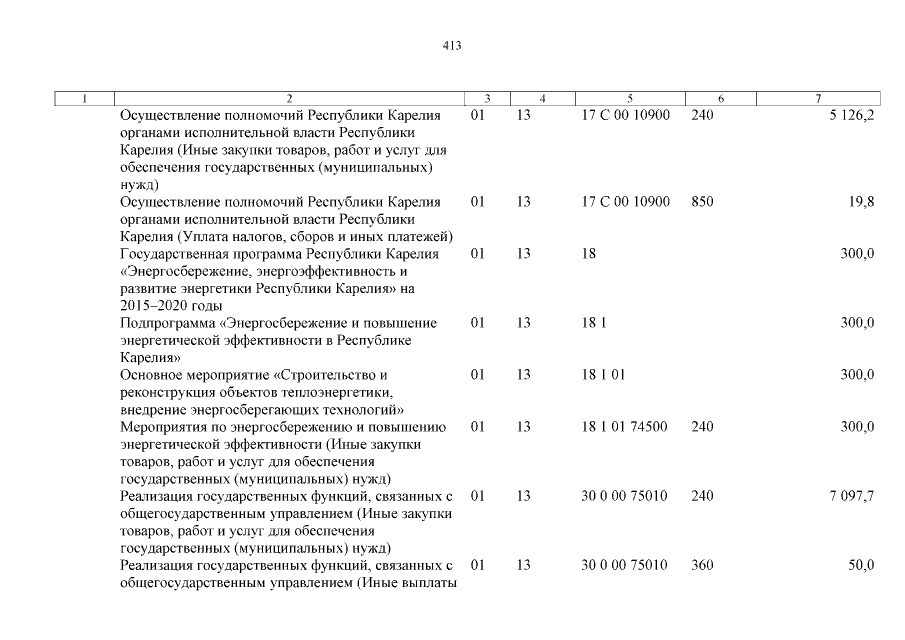 413

| 1 | 2 | 3 | 4 | 5 | 6 | 7 |
|---|---|---|---|---|---|---|
| | Осуществление полномочий Республики Карелия органами исполнительной власти Республики Карелия (Иные закупки товаров, работ и услуг для обеспечения государственных (муниципальных) нужд) | 01 | 13 | 17 С 00 10900 | 240 | 5 126,2 |
| | Осуществление полномочий Республики Карелия органами исполнительной власти Республики Карелия (Уплата налогов, сборов и иных платежей) | 01 | 13 | 17 С 00 10900 | 850 | 19,8 |
| | Государственная программа Республики Карелия «Энергосбережение, энергоэффективность и развитие энергетики Республики Карелия» на 2015–2020 годы | 01 | 13 | 18 | | 300,0 |
| | Подпрограмма «Энергосбережение и повышение энергетической эффективности в Республике Карелия» | 01 | 13 | 18 1 | | 300,0 |
| | Основное мероприятие «Строительство и реконструкция объектов теплоэнергетики, внедрение энергосберегающих технологий» | 01 | 13 | 18 1 01 | | 300,0 |
| | Мероприятия по энергосбережению и повышению энергетической эффективности (Иные закупки товаров, работ и услуг для обеспечения государственных (муниципальных) нужд) | 01 | 13 | 18 1 01 74500 | 240 | 300,0 |
| | Реализация государственных функций, связанных с общегосударственным управлением (Иные закупки товаров, работ и услуг для обеспечения государственных (муниципальных) нужд) | 01 | 13 | 30 0 00 75010 | 240 | 7 097,7 |
| | Реализация государственных функций, связанных с общегосударственным управлением (Иные выплаты | 01 | 13 | 30 0 00 75010 | 360 | 50,0 |